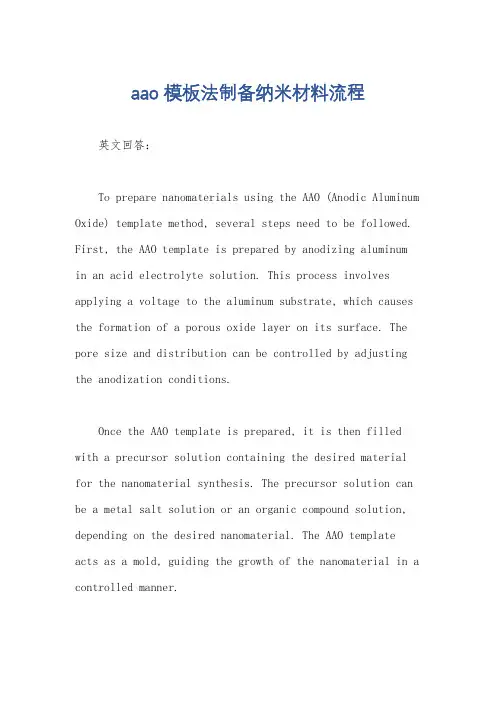 aao 模板法制备纳米材料流程

英文回答：

To prepare nanomaterials using the AAO (Anodic Aluminum Oxide) template method, several steps need to be followed. First, the AAO template is prepared by anodizing aluminum in an acid electrolyte solution. This process involves applying a voltage to the aluminum substrate, which causes the formation of a porous oxide layer on its surface. The pore size and distribution can be controlled by adjusting the anodization conditions.

Once the AAO template is prepared, it is then filled with a precursor solution containing the desired material for the nanomaterial synthesis. The precursor solution can be a metal salt solution or an organic compound solution, depending on the desired nanomaterial. The AAO template acts as a mold, guiding the growth of the nanomaterial in a controlled manner.